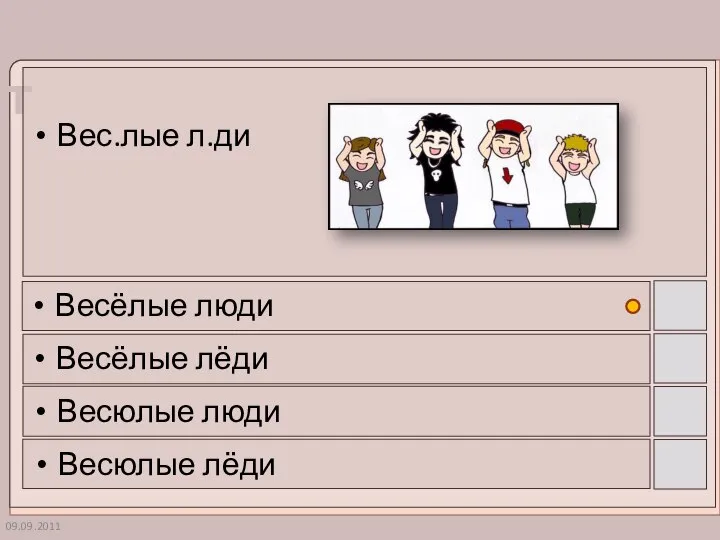 • Вес.лые л.ди

• Весёлые люди

• Весёлые лёди

• Весюлые люди

• Весюлые лёди

09.09.2011